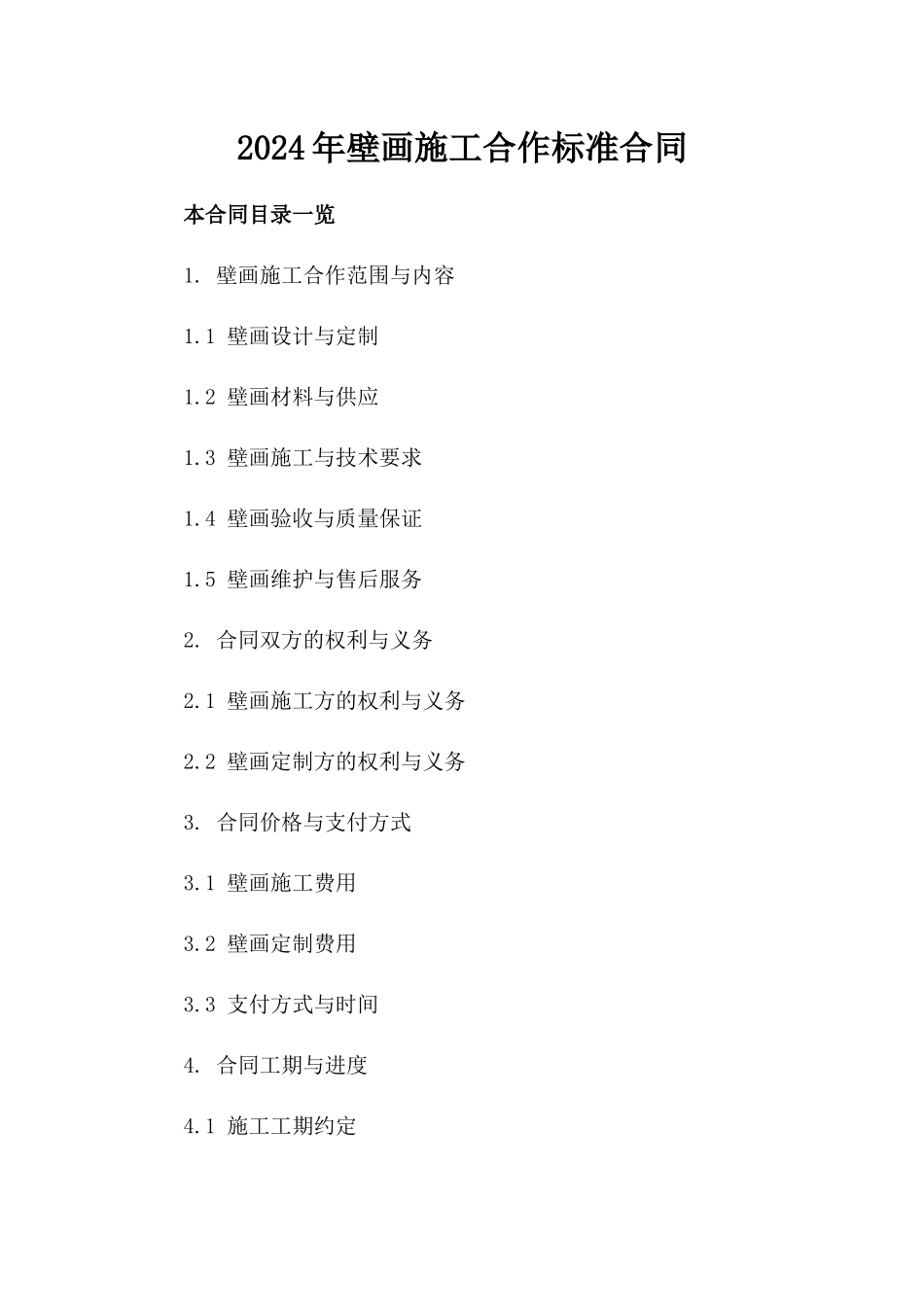 2024年壁画施工合作标准合同

本合同目录一览

1. 壁画施工合作范围与内容

1.1 壁画设计与定制

1.2 壁画材料与供应

1.3 壁画施工与技术要求

1.4 壁画验收与质量保证

1.5 壁画维护与售后服务

2. 合同双方的权利与义务

2.1 壁画施工方的权利与义务

2.2 壁画定制方的权利与义务

3. 合同价格与支付方式

3.1 壁画施工费用

3.2 壁画定制费用

3.3 支付方式与时间

4. 合同工期与进度

4.1 施工工期约定